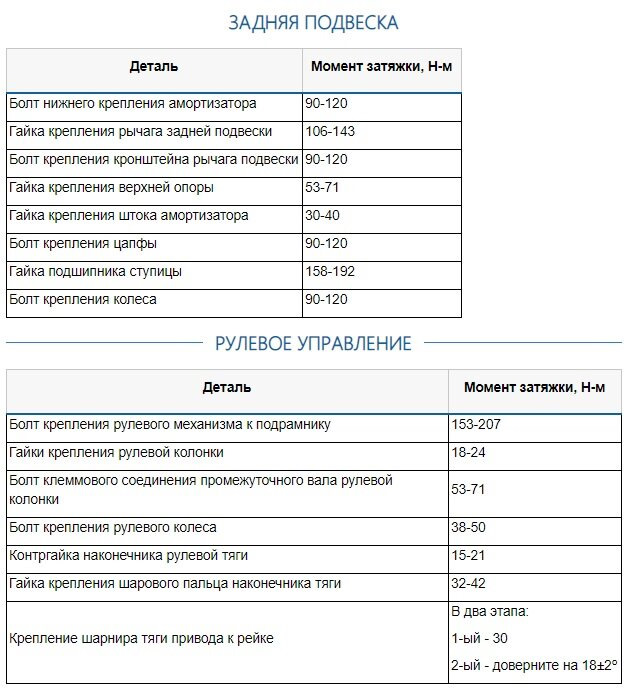 ЗАДНЯЯ ПОДВЕСКА

| Деталь | Момент затяжки, Н-м |
|---|---|
| Болт нижнего крепления амортизатора | 90-120 |
| Гайка крепления рычага задней подвески | 106-143 |
| Болт крепления кронштейна рычага подвески | 90-120 |
| Гайка крепления верхней опоры | 53-71 |
| Гайка крепления штока амортизатора | 30-40 |
| Болт крепления цапфы | 90-120 |
| Гайка подшипника ступицы | 158-192 |
| Болт крепления колеса | 90-120 |

РУЛЕВОЕ УПРАВЛЕНИЕ

| Деталь | Момент затяжки, Н-м |
|---|---|
| Болт крепления рулевого механизма к подрамнику | 153-207 |
| Гайки крепления рулевой колонки | 18-24 |
| Болт клеммового соединения промежуточного вала рулевой колонки | 53-71 |
| Болт крепления рулевого колеса | 38-50 |
| Контргайка наконечника рулевой тяги | 15-21 |
| Гайка крепления шарового пальца наконечника тяги | 32-42 |
| Крепление шарнира тяги привода к рейке | В два этапа: 1-ый - 30 2-ый - доверните на 18±2° |